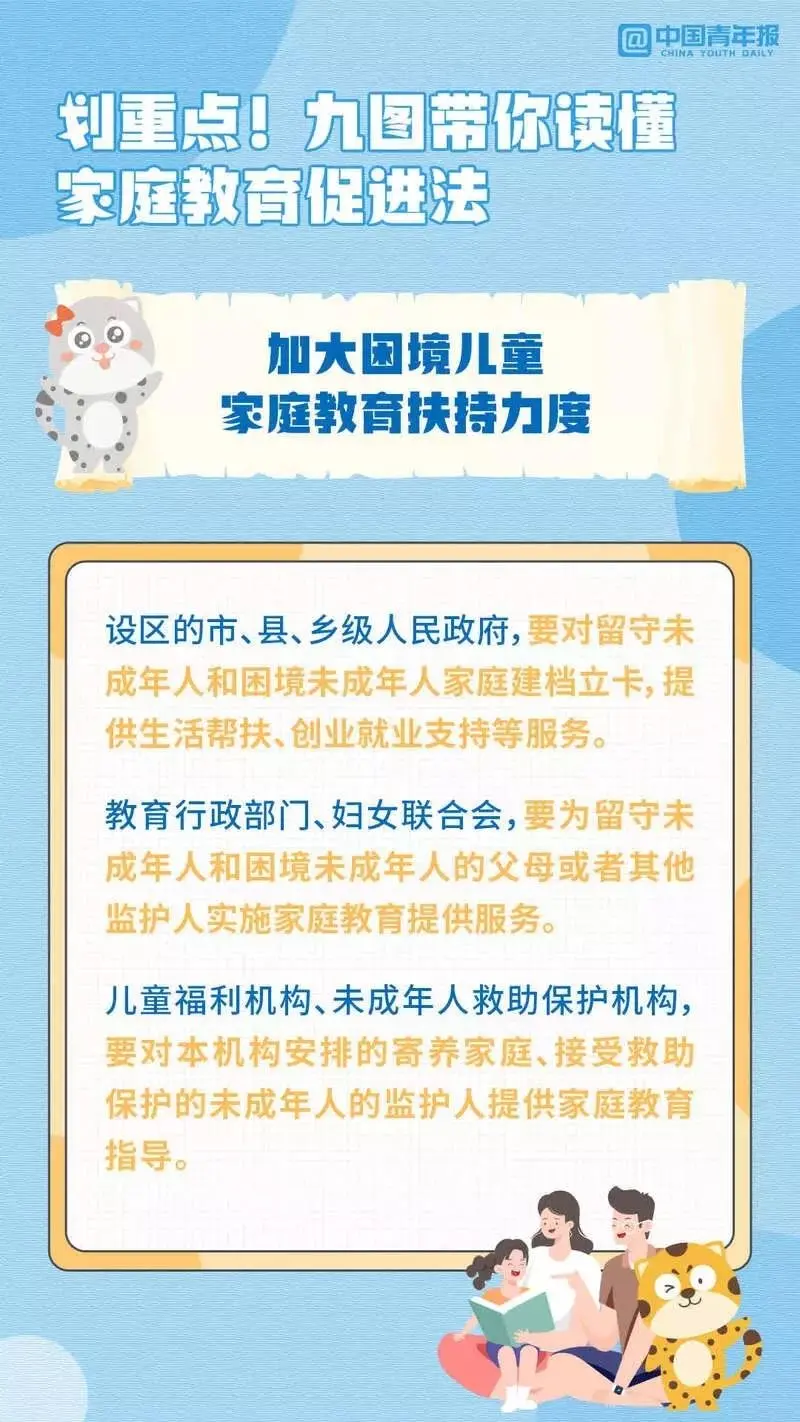 @中国青年报 CHINA YOUTH DAILY

划重点！九图带你读懂家庭教育促进法

加大困境儿童
家庭教育扶持力度

设区的市、县、乡级人民政府，要对留守未成年人和困境未成年人家庭建档立卡，提供生活帮扶、创业就业支持等服务。

教育行政部门、妇女联合会，要为留守未成年人和困境未成年人的父母或者其他监护人实施家庭教育提供服务。

儿童福利机构、未成年人救助保护机构，要对本机构安排的寄养家庭、接受救助保护的未成年人的监护人提供家庭教育指导。